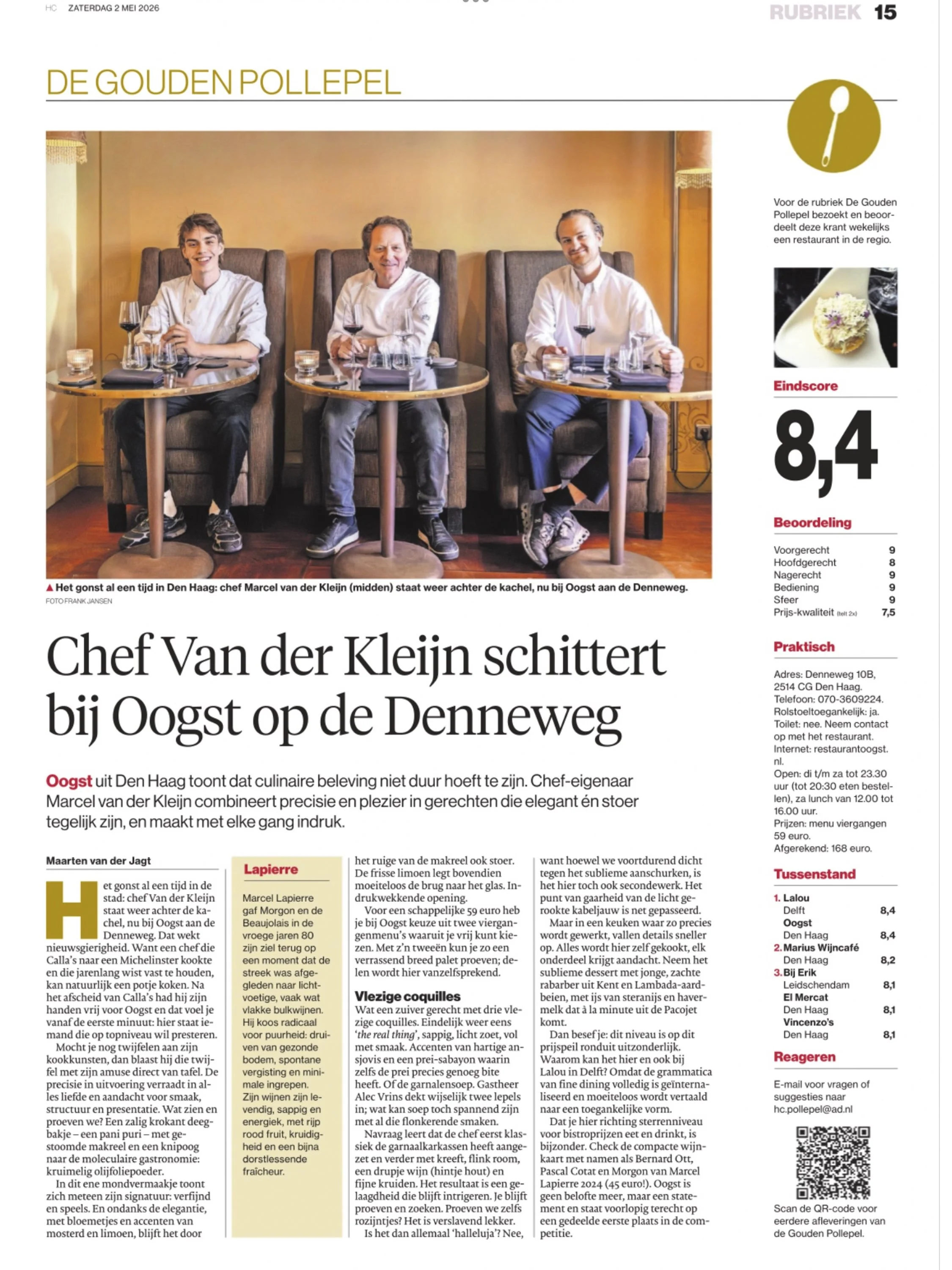 HC ZATERDAG 2 MEI 2026

RUBRIEK 15

DE GOUDEN POLLEPEL

▲ Het gonst al een tijd in Den Haag: chef Marcel van der Kleijn (midden) staat weer achter de kachel, nu bij Oogst aan de Denneweg.
FOTO FRANK JANSEN

Chef Van der Kleijn schittert bij Oogst op de Denneweg

Oogst uit Den Haag toont dat culinaire beleving niet duur hoeft te zijn. Chef-eigenaar Marcel van der Kleijn combineert precisie en plezier in gerechten die elegant én stoer tegelijk zijn, en maakt met elke gang indruk.

Maarten van der Jagt

Het gonst al een tijd in de stad: chef Van der Kleijn staat weer achter de kachel, nu bij Oogst aan de Denneweg. Dat wekt nieuwsgierigheid. Want een chef die Calla's naar een Michelinster kookte en die jarenlang wist vast te houden, kan natuurlijk een potje koken. Na het afscheid van Calla's had hij zijn handen vrij voor Oogst en dat voel je vanaf de eerste minuut: hier staat iemand die op topniveau wil presteren.

Mocht je nog twijfelen aan zijn kookkunsten, dan blaast hij die twijfel met zijn amuse direct van tafel. De precisie in uitvoering verraadt in alles liefde en aandacht voor smaak, structuur en presentatie. Wat zien en proeven we? Een zalig krokant deegbakje – een pani puri – met gestoomde makreel en een knipoog naar de moleculaire gastronomie: kruimelig olijfoliepoeder.

In dit ene mondvermaakje toont zich meteen zijn signatuur: verfijnd en speels. En ondanks de elegantie, met bloemetjes en accenten van mosterd en limoen, blijft het door

Lapierre

Marcel Lapierre gaf Morgon en de Beaujolais in de vroege jaren 80 zijn ziel terug op een moment dat de streek was afgegleden naar lichtvoetige, vaak wat vlakke bulkwijnen. Hij koos radicaal voor puurheid: druiven van gezonde bodem, spontane vergisting en minimale ingrepen. Zijn wijnen zijn levendig, sappig en energiek, met rijp rood fruit, kruidigheid en een bijna dorstlessende fraîcheur.

het ruige van de makreel ook stoer. De frisse limoen legt bovendien moeiteloos de brug naar het glas. Indrukwekkende opening.

Voor een schappelijke 59 euro heb je bij Oogst keuze uit twee viergangenmenu's waaruit je vrij kunt kiezen. Met z'n tweeën kun je zo een verrassend breed palet proeven; delen wordt hier vanzelfsprekend.

Vlezige coquilles

Wat een zuiver gerecht met drie vlezige coquilles. Eindelijk weer eens 'the real thing', sappig, licht zoet, vol met smaak. Accenten van hartige ansjovis en een prei-sabayon waarin zelfs de prei precies genoeg bite heeft. Of de garnalensoep. Gastheer Alec Vrins dekt wijselijk twee lepels in; wat kan soep toch spannend zijn met al die flonkerende smaken.

Navraag leert dat de chef eerst klassiek de garnaalkarkassen heeft aangezet en verder met kreeft, flink room, een drupje wijn (hintje hout) en fijne kruiden. Het resultaat is een gelaagdheid die blijft intrigeren. Je blijft proeven en zoeken. Proeven we zelfs rozijntjes? Het is verslavend lekker.

Is het dan allemaal 'halleluja'? Nee, want hoewel we voortdurend dicht tegen het sublieme aanschurken, is het hier toch ook secondewerk. Het punt van gaarheid van de licht gerookte kabeljauw is net gepasseerd.

Maar in een keuken waar zo precies wordt gewerkt, vallen details sneller op. Alles wordt hier zelf gekookt, elk onderdeel krijgt aandacht. Neem het sublieme dessert met jonge, zachte rabarber uit Kent en Lambada-aardbeien, met ijs van steranijs en havermelk dat à la minute uit de Pacojet komt.

Dan besef je: dit niveau is op dit prijspeil ronduit uitzonderlijk. Waarom kan het hier en ook bij Lalou in Delft? Omdat de grammatica van fine dining volledig is geïnternaliseerd en moeiteloos wordt vertaald naar een toegankelijke vorm.

Dat je hier richting sterrenniveau voor bistroprijzen eet en drinkt, is bijzonder. Check de compacte wijnkaart met namen als Bernard Ott, Pascal Cotat en Morgon van Marcel Lapierre 2024 (45 euro!). Oogst is geen belofte meer, maar een statement en staat voorlopig terecht op een gedeelde eerste plaats in de competitie.

Voor de rubriek De Gouden Pollepel bezoekt en beoordeelt deze krant wekelijks een restaurant in de regio.

Eindscore
8,4

Beoordeling
Voorgerecht 9
Hoofdgerecht 8
Nagerecht 9
Bediening 9
Sfeer 9
Prijs-kwaliteit (telt 2x) 7,5

Praktisch
Adres: Denneweg 10B, 2514 CG Den Haag.
Telefoon: 070-3609224.
Rolstoeltoegankelijk: ja.
Toilet: nee. Neem contact op met het restaurant.
Internet: restaurantoogst.nl.
Open: di t/m za tot 23.30 uur (tot 20:30 eten bestellen), za lunch van 12.00 tot 16.00 uur.
Prijzen: menu viergangen 59 euro.
Afgerekend: 168 euro.

Tussenstand
1. Lalou Delft 8,4
Oogst Den Haag 8,4
2. Marius Wijncafé Den Haag 8,2
3. Bij Erik Leidschendam 8,1
El Mercat Den Haag 8,1
Vincenzo's Den Haag 8,1

Reageren
E-mail voor vragen of suggesties naar hc.pollepel@ad.nl

Scan de QR-code voor eerdere afleveringen van de Gouden Pollepel.